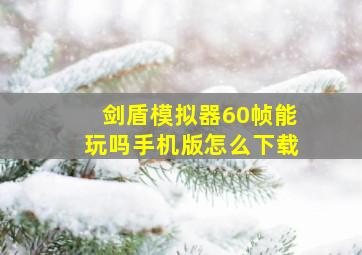 剑盾模拟器60帧能玩吗手机版怎么下载